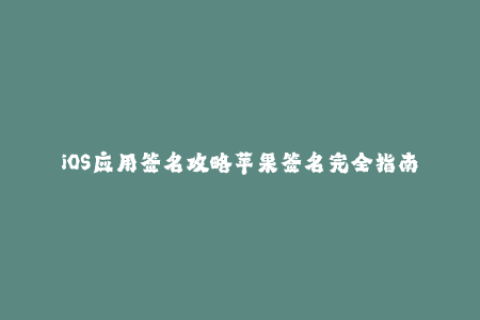 iOS应用签名攻略苹果签名完全指南